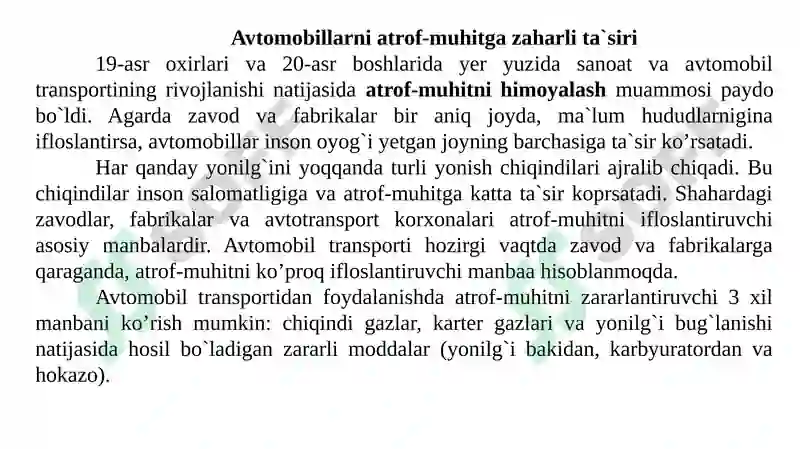 Avtomobillarni atrof-muhitga zaharli ta`siri

19-asr oxirlari va 20-asr boshlarida yer yuzida sanoat va avtomobil transportining rivojlanishi natijasida atrof-muhitni himoyalash muammosi paydo bo`ldi. Agarda zavod va fabrikalar bir aniq joyda, ma`lum hududlarnigina ifloslantirsa, avtomobillar inson oyog`i yetgan joyning barchasiga ta`sir ko’rsatadi.

Har qanday yonilg`ini yoqqanda turli yonish chiqindilari ajralib chiqadi. Bu chiqindilar inson salomatligiga va atrof-muhitga katta ta`sir koprsatadi. Shahardagi zavodlar, fabrikalar va avtotransport korxonalari atrof-muhitni ifloslantiruvchi asosiy manbalardir. Avtomobil transporti hozirgi vaqtda zavod va fabrikalarga qaraganda, atrof-muhitni ko’proq ifloslantiruvchi manbaa hisoblanmoqda.

Avtomobil transportidan foydalanishda atrof-muhitni zararlantiruvchi 3 xil manbani ko’rish mumkin: chiqindi gazlar, karter gazlari va yonilg`i bug`lanishi natijasida hosil bo`ladigan zararli moddalar (yonilg`i bakidan, karbyuratordan va hokazo).